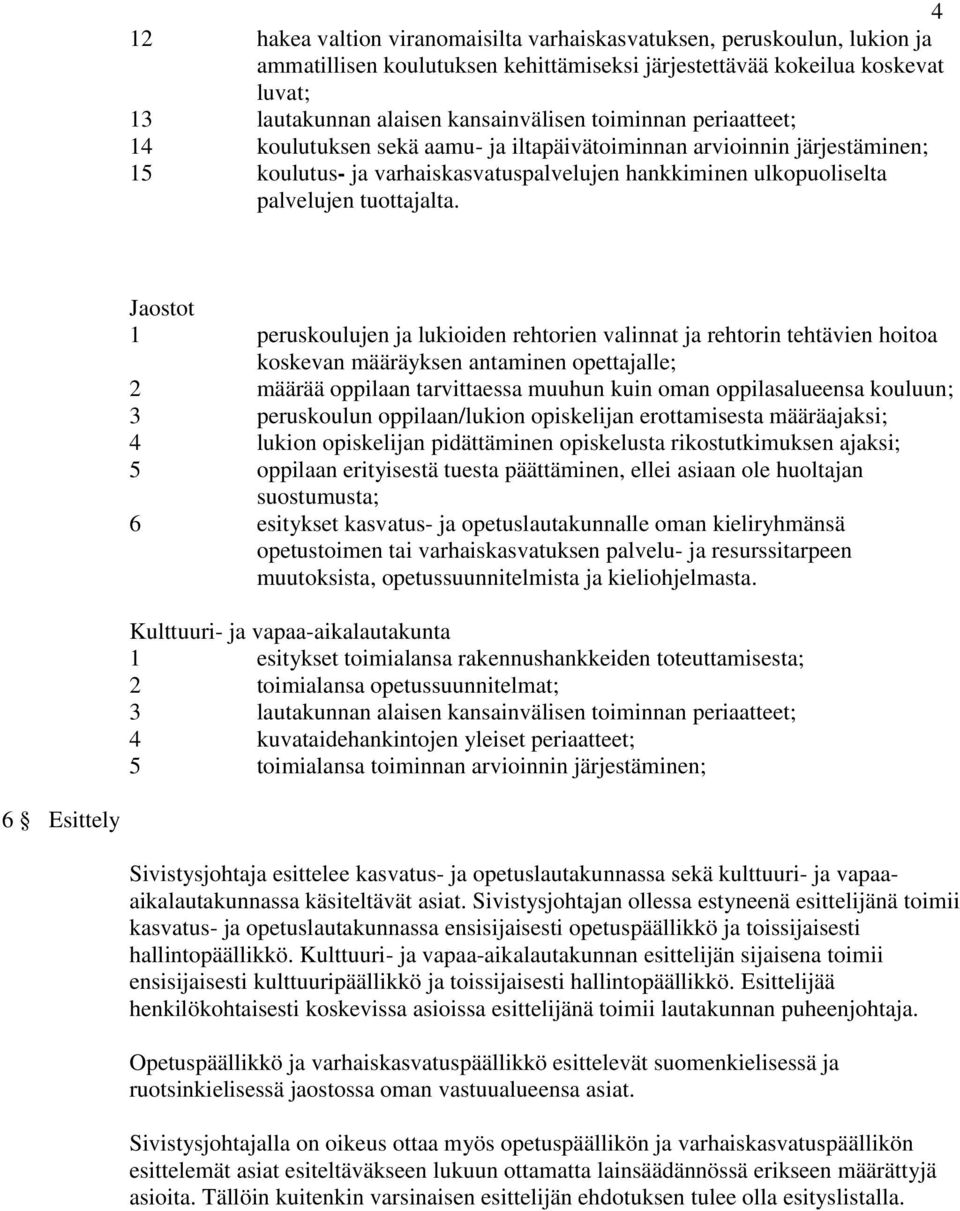 4

12 hakea valtion viranomaisilta varhaiskasvatuksen, peruskoulun, lukion ja ammatillisen koulutuksen kehittämiseksi järjestettävää kokeilua koskevat luvat;
13 lautakunnan alaisen kansainvälisen toiminnan periaatteet;
14 koulutuksen sekä aamu- ja iltapäivätoiminnan arvioinnin järjestäminen;
15 koulutus- ja varhaiskasvatuspalvelujen hankkiminen ulkopuoliselta palvelujen tuottajalta.

Jaostot
1 peruskoulujen ja lukioiden rehtorien valinnat ja rehtorin tehtävien hoitoa koskevan määräyksen antaminen opettajalle;
2 määrää oppilaan tarvittaessa muuhun kuin oman oppilasalueensa kouluun;
3 peruskoulun oppilaan/lukion opiskelijan erottamisesta määräajaksi;
4 lukion opiskelijan pidättäminen opiskelusta rikostutkimuksen ajaksi;
5 oppilaan erityisestä tuesta päättäminen, ellei asiaan ole huoltajan suostumusta;
6 esitykset kasvatus- ja opetuslautakunnalle oman kieliryhmänsä opetustoimen tai varhaiskasvatuksen palvelu- ja resurssitarpeen muutoksista, opetussuunnitelmista ja kieliohjelmasta.

Kulttuuri- ja vapaa-aikalautakunta
1 esitykset toimialansa rakennushankkeiden toteuttamisesta;
2 toimialansa opetussuunnitelmat;
3 lautakunnan alaisen kansainvälisen toiminnan periaatteet;
4 kuvataidehankintojen yleiset periaatteet;
5 toimialansa toiminnan arvioinnin järjestäminen;

6 § Esittely

Sivistysjohtaja esittelee kasvatus- ja opetuslautakunnassa sekä kulttuuri- ja vapaa-aikalautakunnassa käsiteltävät asiat. Sivistysjohtajan ollessa estyneenä esittelijänä toimii kasvatus- ja opetuslautakunnassa ensisijaisesti opetuspäällikkö ja toissijaisesti hallintopäällikkö. Kulttuuri- ja vapaa-aikalautakunnan esittelijän sijaisena toimii ensisijaisesti kulttuuripäällikkö ja toissijaisesti hallintopäällikkö. Esittelijää henkilökohtaisesti koskevissa asioissa esittelijänä toimii lautakunnan puheenjohtaja.

Opetuspäällikkö ja varhaiskasvatuspäällikkö esittelevät suomenkielisessä ja ruotsinkielisessä jaostossa oman vastuualueensa asiat.

Sivistysjohtajalla on oikeus ottaa myös opetuspäällikön ja varhaiskasvatuspäällikön esittelemät asiat esiteltäväkseen lukuun ottamatta lainsäädännössä erikseen määrättyjä asioita. Tällöin kuitenkin varsinaisen esittelijän ehdotuksen tulee olla esityslistalla.